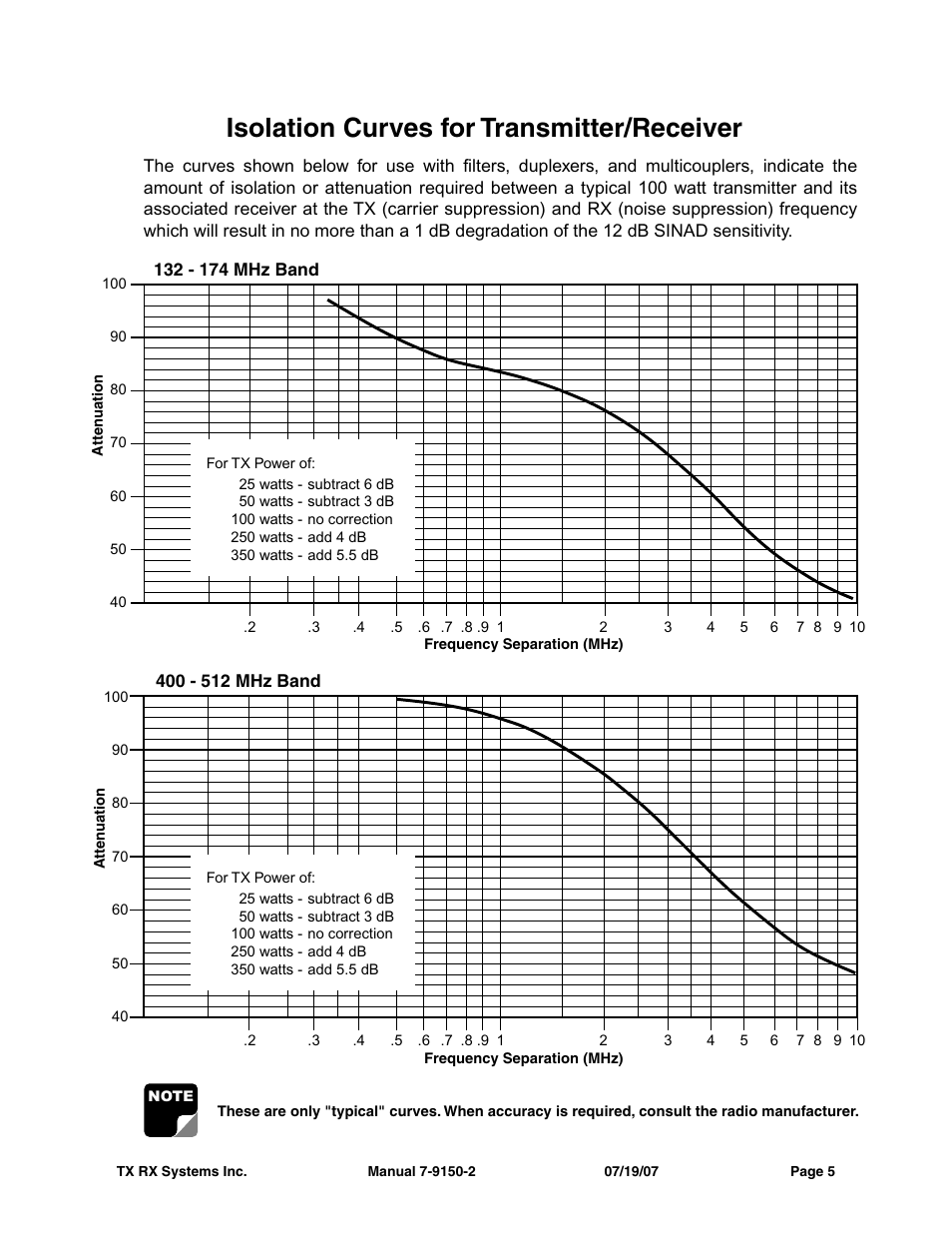 Isolation Curves for Transmitter/Receiver

The curves shown below for use with filters, duplexers, and multicouplers, indicate the amount of isolation or attenuation required between a typical 100 watt transmitter and its associated receiver at the TX (carrier suppression) and RX (noise suppression) frequency which will result in no more than a 1 dB degradation of the 12 dB SINAD sensitivity.

132 - 174 MHz Band

100
90
80
70
60
50
40
Attenuation

For TX Power of:
25 watts - subtract 6 dB
50 watts - subtract 3 dB
100 watts - no correction
250 watts - add 4 dB
350 watts - add 5.5 dB

.2 .3 .4 .5 .6 .7 .8 .9 1 2 3 4 5 6 7 8 9 10
Frequency Separation (MHz)

400 - 512 MHz Band

100
90
80
70
60
50
40
Attenuation

For TX Power of:
25 watts - subtract 6 dB
50 watts - subtract 3 dB
100 watts - no correction
250 watts - add 4 dB
350 watts - add 5.5 dB

.2 .3 .4 .5 .6 .7 .8 .9 1 2 3 4 5 6 7 8 9 10
Frequency Separation (MHz)

NOTE
These are only "typical" curves. When accuracy is required, consult the radio manufacturer.

TX RX Systems Inc. Manual 7-9150-2 07/19/07 Page 5